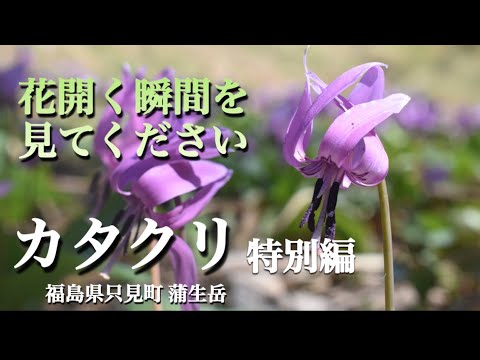 花開く瞬間を
見てください

カタクリ 特別編

福島県只見町 蒲生岳